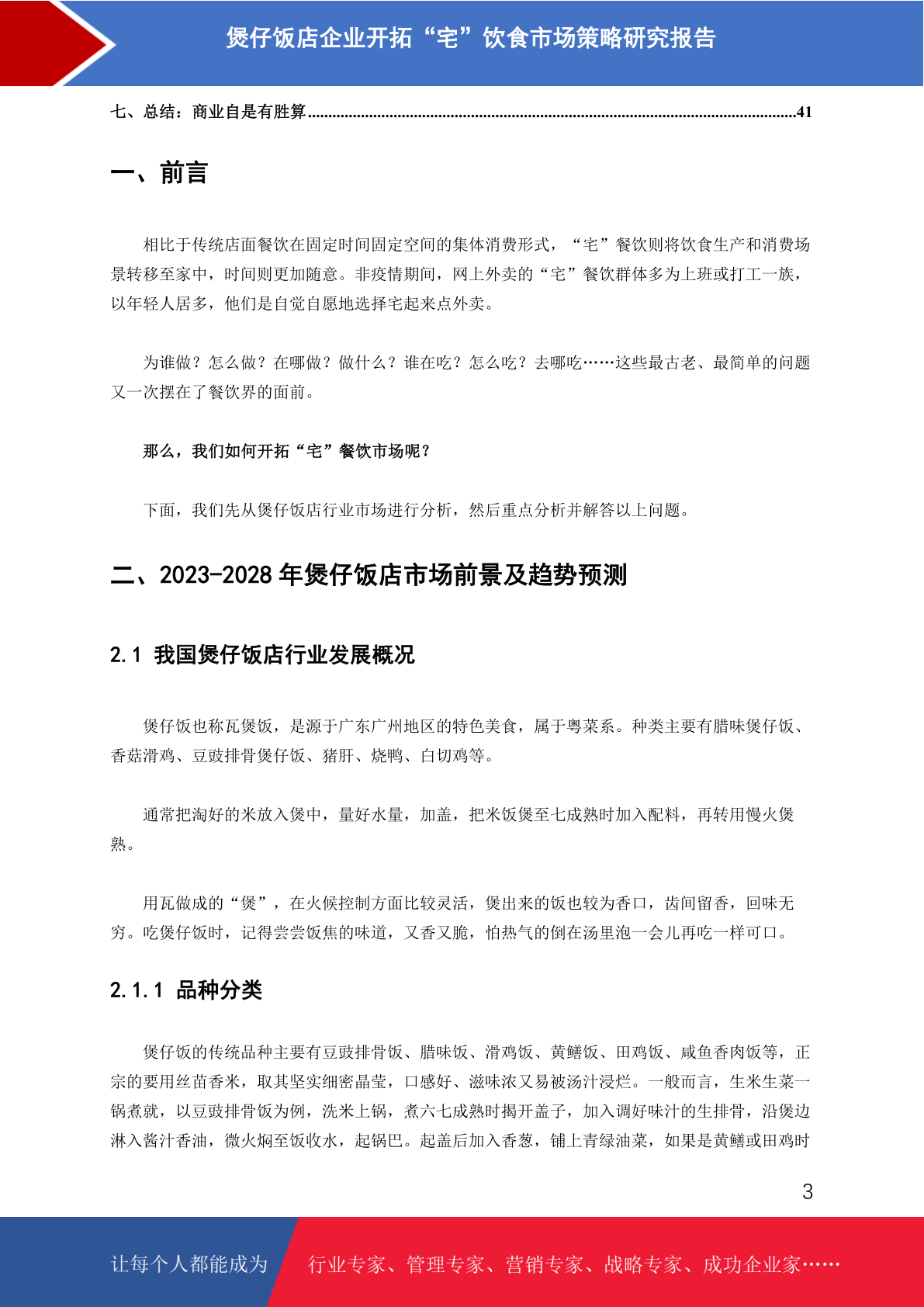 煲仔饭店企业开拓“宅”饮食市场策略研究报告

七、总结：商业自是有胜算......................................................................................................................41

一、前言

相比于传统店面餐饮在固定时间固定空间的集体消费形式，“宅”餐饮则将饮食生产和消费场景转移至家中，时间则更加随意。非疫情期间，网上外卖的“宅”餐饮群体多为上班或打工一族，以年轻人居多，他们是自觉自愿地选择宅起来点外卖。

为谁做？怎么做？在哪做？做什么？谁在吃？怎么吃？去哪吃……这些最古老、最简单的问题又一次摆在了餐饮界的面前。

那么，我们如何开拓“宅”餐饮市场呢？

下面，我们先从煲仔饭店行业市场进行分析，然后重点分析并解答以上问题。

二、2023-2028 年煲仔饭店市场前景及趋势预测

2.1 我国煲仔饭店行业发展概况

煲仔饭也称瓦煲饭，是源于广东广州地区的特色美食，属于粤菜系。种类主要有腊味煲仔饭、香菇滑鸡、豆豉排骨煲仔饭、猪肝、烧鸭、白切鸡等。

通常把淘好的米放入煲中，量好水量，加盖，把米饭煲至七成熟时加入配料，再转用慢火煲熟。

用瓦做成的“煲”，在火候控制方面比较灵活，煲出来的饭也较为香口，齿间留香，回味无穷。吃煲仔饭时，记得尝尝饭焦的味道，又香又脆，怕热气的倒在汤里泡一会儿再吃一样可口。

2.1.1 品种分类

煲仔饭的传统品种主要有豆豉排骨饭、腊味饭、滑鸡饭、黄鳝饭、田鸡饭、咸鱼香肉饭等，正宗的要用丝苗香米，取其坚实细密晶莹，口感好、滋味浓又易被汤汁浸烂。一般而言，生米生菜一锅煮就，以豆豉排骨饭为例，洗米上锅，煮六七成熟时揭开盖子，加入调好味汁的生排骨，沿煲边淋入酱汁香油，微火焖至饭收水，起锅巴。起盖后加入香葱，铺上青绿油菜，如果是黄鳝或田鸡时

3

让每个人都能成为 行业专家、管理专家、营销专家、战略专家、成功企业家……